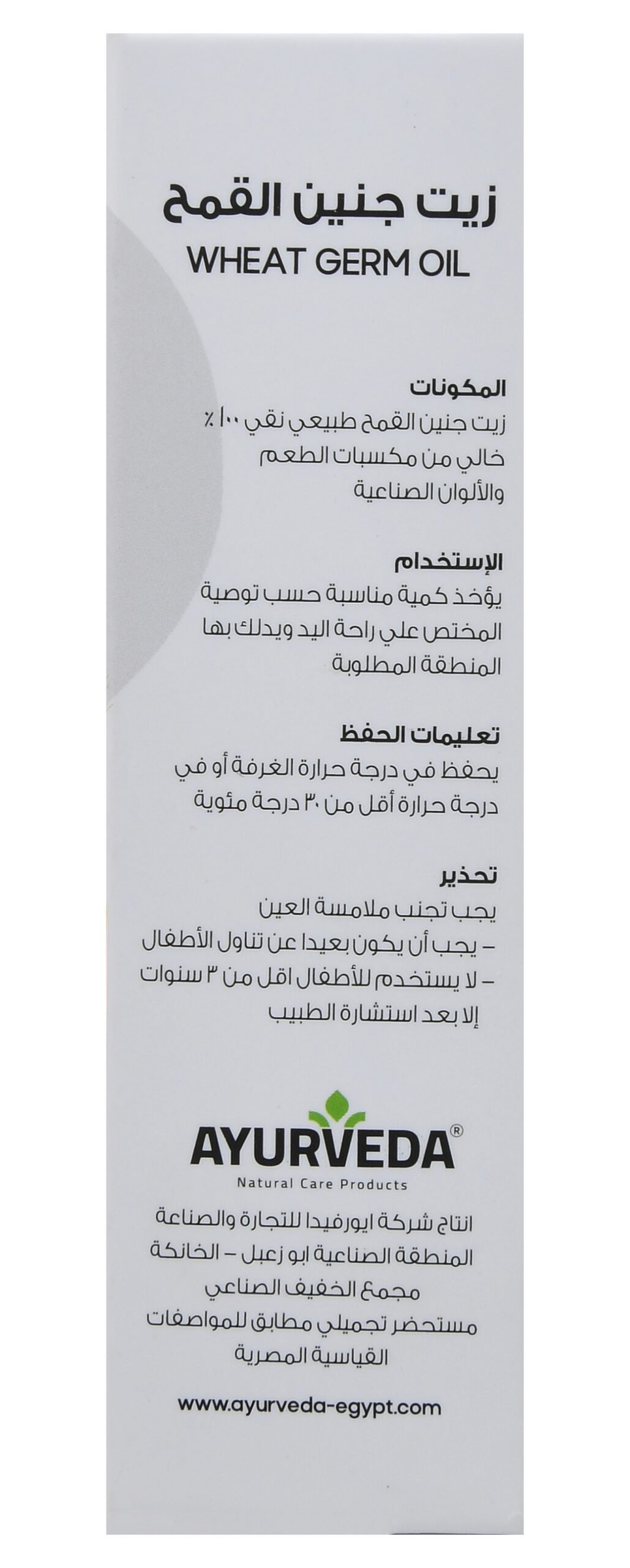 زيت جنين القمح
WHEAT GERM OIL

المكونات
زيت جنين القمح طبيعي نقي ١٠٠٪
خالي من مكسبات الطعم
والألوان الصناعية

الإستخدام
يؤخذ كمية مناسبة حسب توصية
المختص علي راحة اليد ويدلك بها
المنطقة المطلوبة

تعليمات الحفظ
يحفظ في درجة حرارة الغرفة أو في
درجة حرارة أقل من ٣٠ درجة مئوية

تحذير
يجب تجنب ملامسة العين
– يجب أن يكون بعيدا عن تناول الأطفال
– لا يستخدم للأطفال اقل من ٣ سنوات
إلا بعد استشارة الطبيب

AYURVEDA®
Natural Care Products

انتاج شركة ايورفيدا للتجارة والصناعة
المنطقة الصناعية ابو زعبل – الخانكة
مجمع الخفيف الصناعي
مستحضر تجميلي مطابق للمواصفات
القياسية المصرية

www.ayurveda-egypt.com